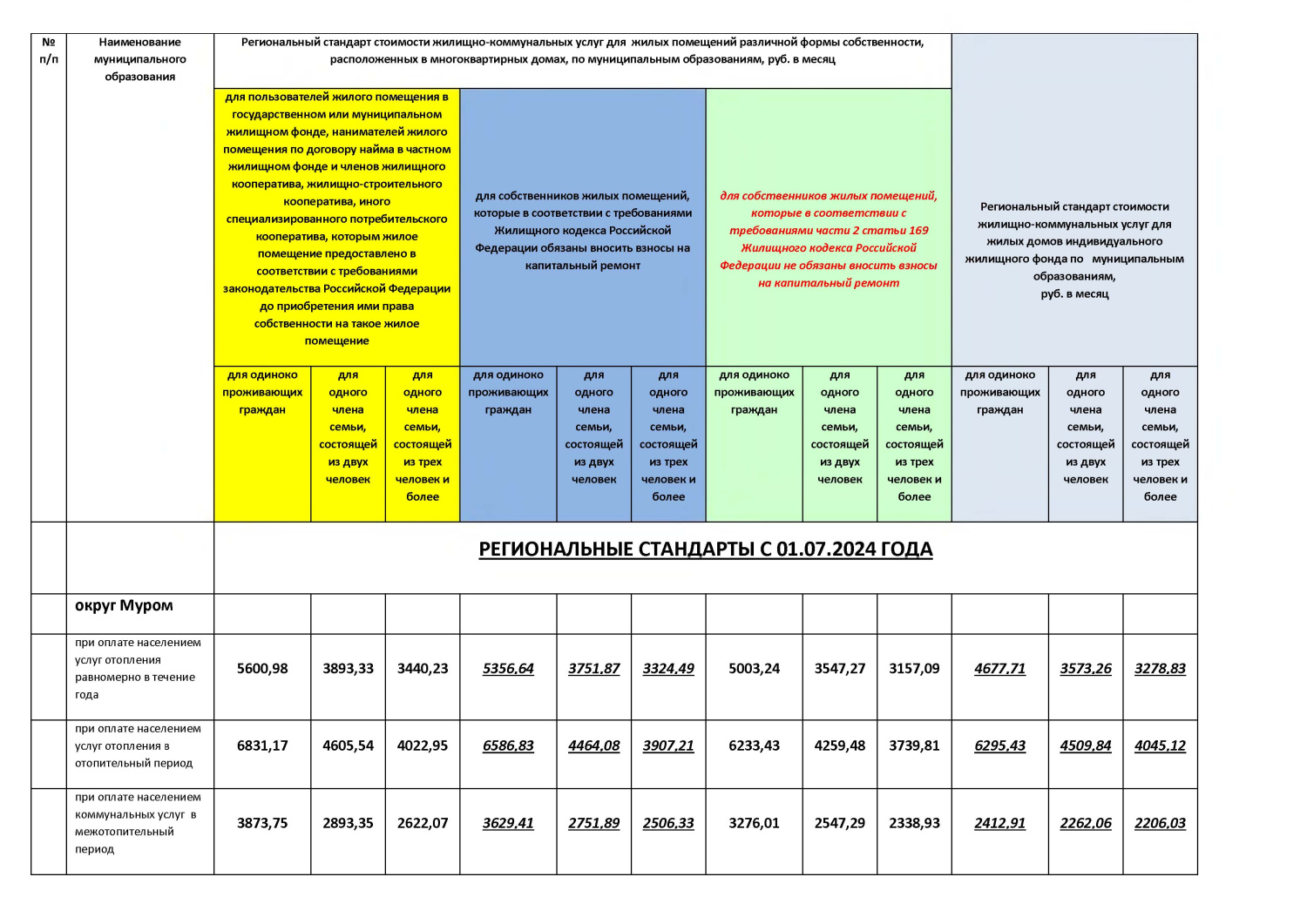 | № п/п | Наименование муниципального образования | Региональный стандарт стоимости жилищно-коммунальных услуг для жилых помещений различной формы собственности, расположенных в многоквартирных домах, по муниципальным образованиям, руб. в месяц | | | | | | | | | Региональный стандарт стоимости жилищно-коммунальных услуг для жилых домов индивидуального жилищного фонда по муниципальным образованиям, руб. в месяц | | |
|---|---|---|---|---|---|---|---|---|---|---|---|---|---|
| | | для пользователей жилого помещения в государственном или муниципальном жилищном фонде, нанимателей жилого помещения по договору найма в частном жилищном фонде и членов жилищного кооператива, жилищно-строительного кооператива, иного специализированного потребительского кооператива, которым жилое помещение предоставлено в соответствии с требованиями законодательства Российской Федерации до приобретения ими права собственности на такое жилое помещение | | | для собственников жилых помещений, которые в соответствии с требованиями Жилищного кодекса Российской Федерации обязаны вносить взносы на капитальный ремонт | | | для собственников жилых помещений, которые в соответствии с требованиями части 2 статьи 169 Жилищного кодекса Российской Федерации не обязаны вносить взносы на капитальный ремонт | | | | | |
| | | для одиноко проживающих граждан | для одного члена семьи, состоящей из двух человек | для одного члена семьи, состоящей из трех человек и более | для одиноко проживающих граждан | для одного члена семьи, состоящей из двух человек | для одного члена семьи, состоящей из трех человек и более | для одиноко проживающих граждан | для одного члена семьи, состоящей из двух человек | для одного члена семьи, состоящей из трех человек и более | для одиноко проживающих граждан | для одного члена семьи, состоящей из двух человек | для одного члена семьи, состоящей из трех человек и более |
| | | РЕГИОНАЛЬНЫЕ СТАНДАРТЫ С 01.07.2024 ГОДА | | | | | | | | | | | |
| | округ Муром | | | | | | | | | | | | |
| | при оплате населением услуг отопления равномерно в течение года | 5600,98 | 3893,33 | 3440,23 | 5356,64 | 3751,87 | 3324,49 | 5003,24 | 3547,27 | 3157,09 | 4677,71 | 3573,26 | 3278,83 |
| | при оплате населением услуг отопления в отопительный период | 6831,17 | 4605,54 | 4022,95 | 6586,83 | 4464,08 | 3907,21 | 6233,43 | 4259,48 | 3739,81 | 6295,43 | 4509,84 | 4045,12 |
| | при оплате населением коммунальных услуг в межотопительный период | 3873,75 | 2893,35 | 2622,07 | 3629,41 | 2751,89 | 2506,33 | 3276,01 | 2547,29 | 2338,93 | 2412,91 | 2262,06 | 2206,03 |